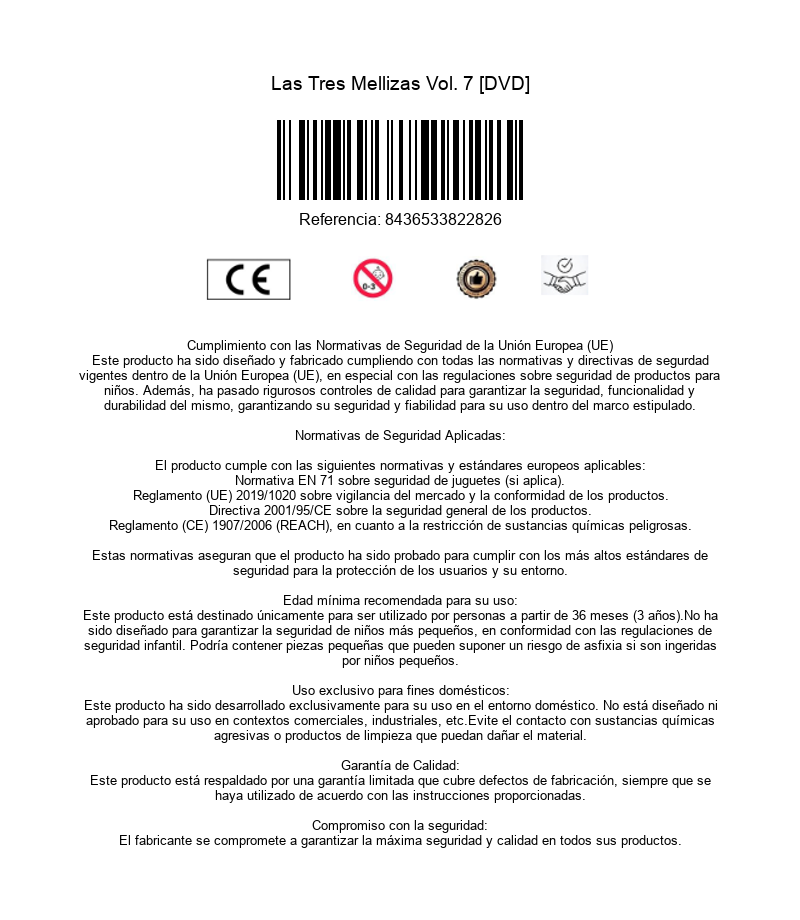 Las Tres Mellizas Vol. 7 [DVD]

Referencia: 8436533822826

CE

0-3

Cumplimiento con las Normativas de Seguridad de la Unión Europea (UE)
Este producto ha sido diseñado y fabricado cumpliendo con todas las normativas y directivas de segurdad vigentes dentro de la Unión Europea (UE), en especial con las regulaciones sobre seguridad de productos para niños. Además, ha pasado rigurosos controles de calidad para garantizar la seguridad, funcionalidad y durabilidad del mismo, garantizando su seguridad y fiabilidad para su uso dentro del marco estipulado.

Normativas de Seguridad Aplicadas:

El producto cumple con las siguientes normativas y estándares europeos aplicables:
Normativa EN 71 sobre seguridad de juguetes (si aplica).
Reglamento (UE) 2019/1020 sobre vigilancia del mercado y la conformidad de los productos.
Directiva 2001/95/CE sobre la seguridad general de los productos.
Reglamento (CE) 1907/2006 (REACH), en cuanto a la restricción de sustancias químicas peligrosas.

Estas normativas aseguran que el producto ha sido probado para cumplir con los más altos estándares de seguridad para la protección de los usuarios y su entorno.

Edad mínima recomendada para su uso:
Este producto está destinado únicamente para ser utilizado por personas a partir de 36 meses (3 años).No ha sido diseñado para garantizar la seguridad de niños más pequeños, en conformidad con las regulaciones de seguridad infantil. Podría contener piezas pequeñas que pueden suponer un riesgo de asfixia si son ingeridas por niños pequeños.

Uso exclusivo para fines domésticos:
Este producto ha sido desarrollado exclusivamente para su uso en el entorno doméstico. No está diseñado ni aprobado para su uso en contextos comerciales, industriales, etc.Evite el contacto con sustancias químicas agresivas o productos de limpieza que puedan dañar el material.

Garantía de Calidad:
Este producto está respaldado por una garantía limitada que cubre defectos de fabricación, siempre que se haya utilizado de acuerdo con las instrucciones proporcionadas.

Compromiso con la seguridad:
El fabricante se compromete a garantizar la máxima seguridad y calidad en todos sus productos.